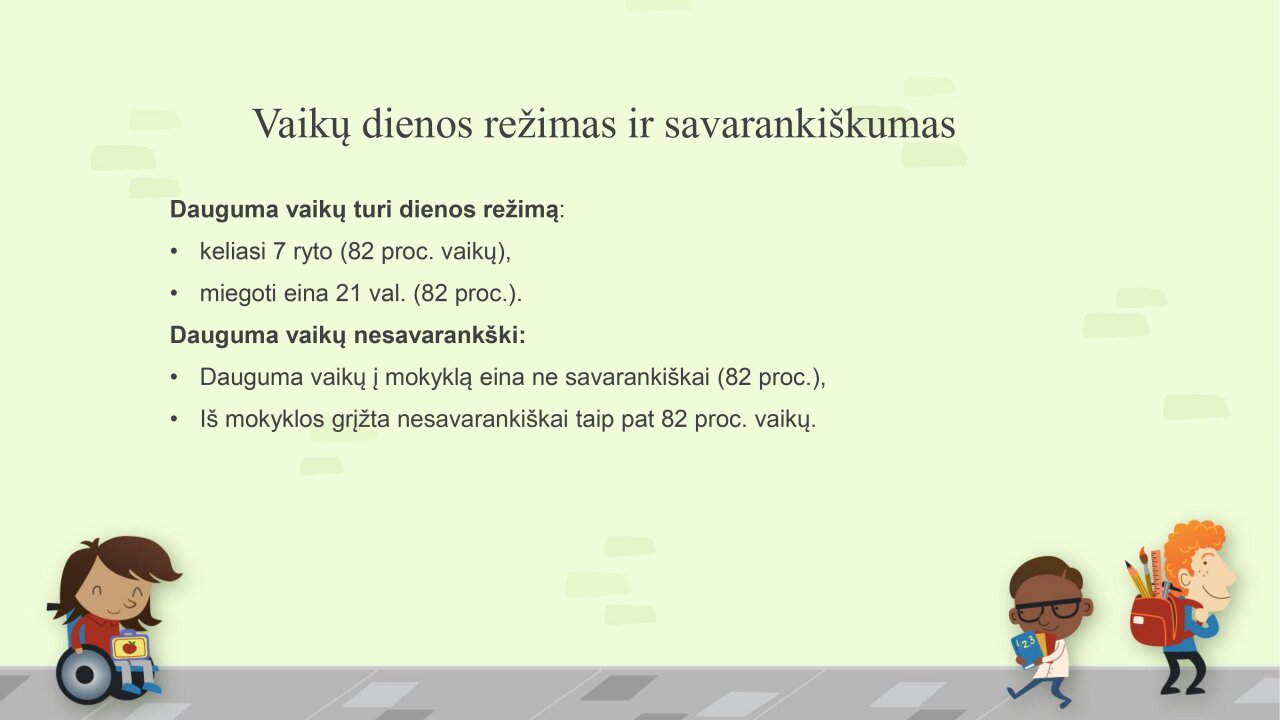 Vaikų dienos režimas ir savarankiškumas

Dauguma vaikų turi dienos režimą:

• keliasi 7 ryto (82 proc. vaikų),

• miegoti eina 21 val. (82 proc.).

Dauguma vaikų nesavarankški:

• Dauguma vaikų į mokyklą eina ne savarankiškai (82 proc.),

• Iš mokyklos grįžta nesavarankiškai taip pat 82 proc. vaikų.